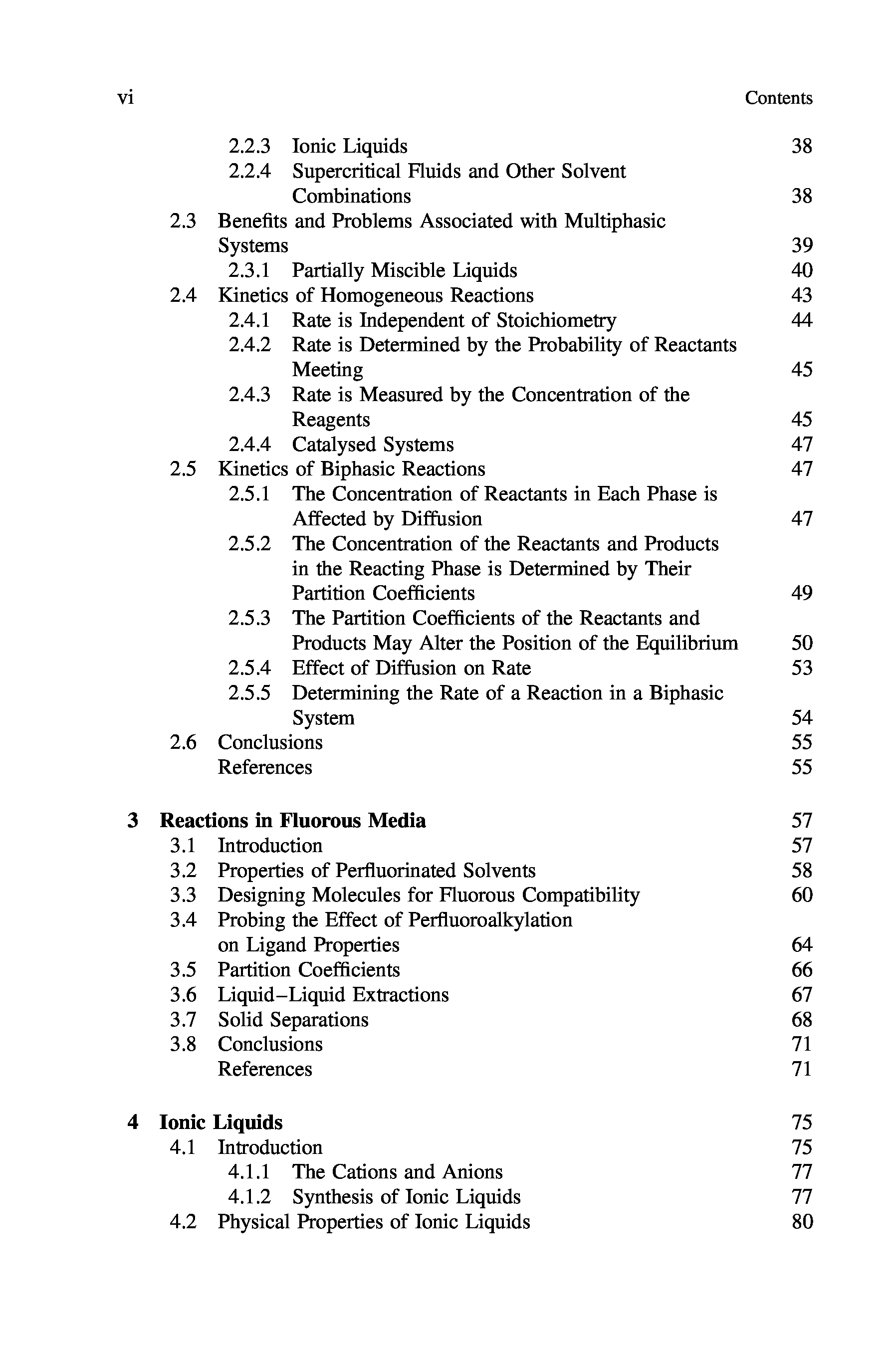 vi Contents

2.2.3 Ionic Liquids 38
2.2.4 Supercritical Fluids and Other Solvent Combinations 38
2.3 Benefits and Problems Associated with Multiphasic Systems 39
2.3.1 Partially Miscible Liquids 40
2.4 Kinetics of Homogeneous Reactions 43
2.4.1 Rate is Independent of Stoichiometry 44
2.4.2 Rate is Determined by the Probability of Reactants Meeting 45
2.4.3 Rate is Measured by the Concentration of the Reagents 45
2.4.4 Catalysed Systems 47
2.5 Kinetics of Biphasic Reactions 47
2.5.1 The Concentration of Reactants in Each Phase is Affected by Diffusion 47
2.5.2 The Concentration of the Reactants and Products in the Reacting Phase is Determined by Their Partition Coefficients 49
2.5.3 The Partition Coefficients of the Reactants and Products May Alter the Position of the Equilibrium 50
2.5.4 Effect of Diffusion on Rate 53
2.5.5 Determining the Rate of a Reaction in a Biphasic System 54
2.6 Conclusions 55
References 55

3 Reactions in Fluorous Media 57
3.1 Introduction 57
3.2 Properties of Perfluorinated Solvents 58
3.3 Designing Molecules for Fluorous Compatibility 60
3.4 Probing the Effect of Perfluoroalkylation on Ligand Properties 64
3.5 Partition Coefficients 66
3.6 Liquid–Liquid Extractions 67
3.7 Solid Separations 68
3.8 Conclusions 71
References 71

4 Ionic Liquids 75
4.1 Introduction 75
4.1.1 The Cations and Anions 77
4.1.2 Synthesis of Ionic Liquids 77
4.2 Physical Properties of Ionic Liquids 80